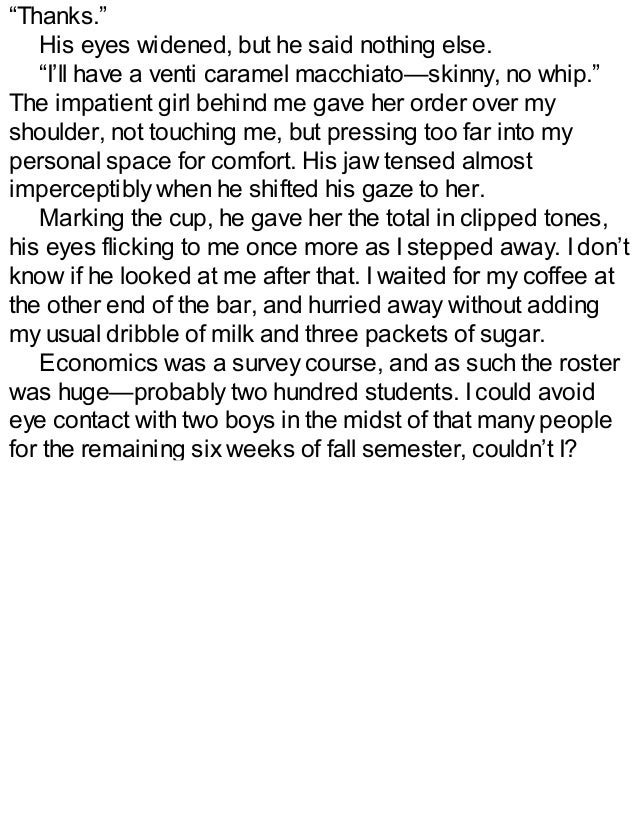 “Thanks.”

His eyes widened, but he said nothing else.

“I’ll have a venti caramel macchiato—skinny, no whip.” The impatient girl behind me gave her order over my shoulder, not touching me, but pressing too far into my personal space for comfort. His jaw tensed almost imperceptibly when he shifted his gaze to her.

Marking the cup, he gave her the total in clipped tones, his eyes flicking to me once more as I stepped away. I don’t know if he looked at me after that. I waited for my coffee at the other end of the bar, and hurried away without adding my usual dribble of milk and three packets of sugar.

Economics was a survey course, and as such the roster was huge—probably two hundred students. I could avoid eye contact with two boys in the midst of that many people for the remaining six weeks of fall semester, couldn’t I?